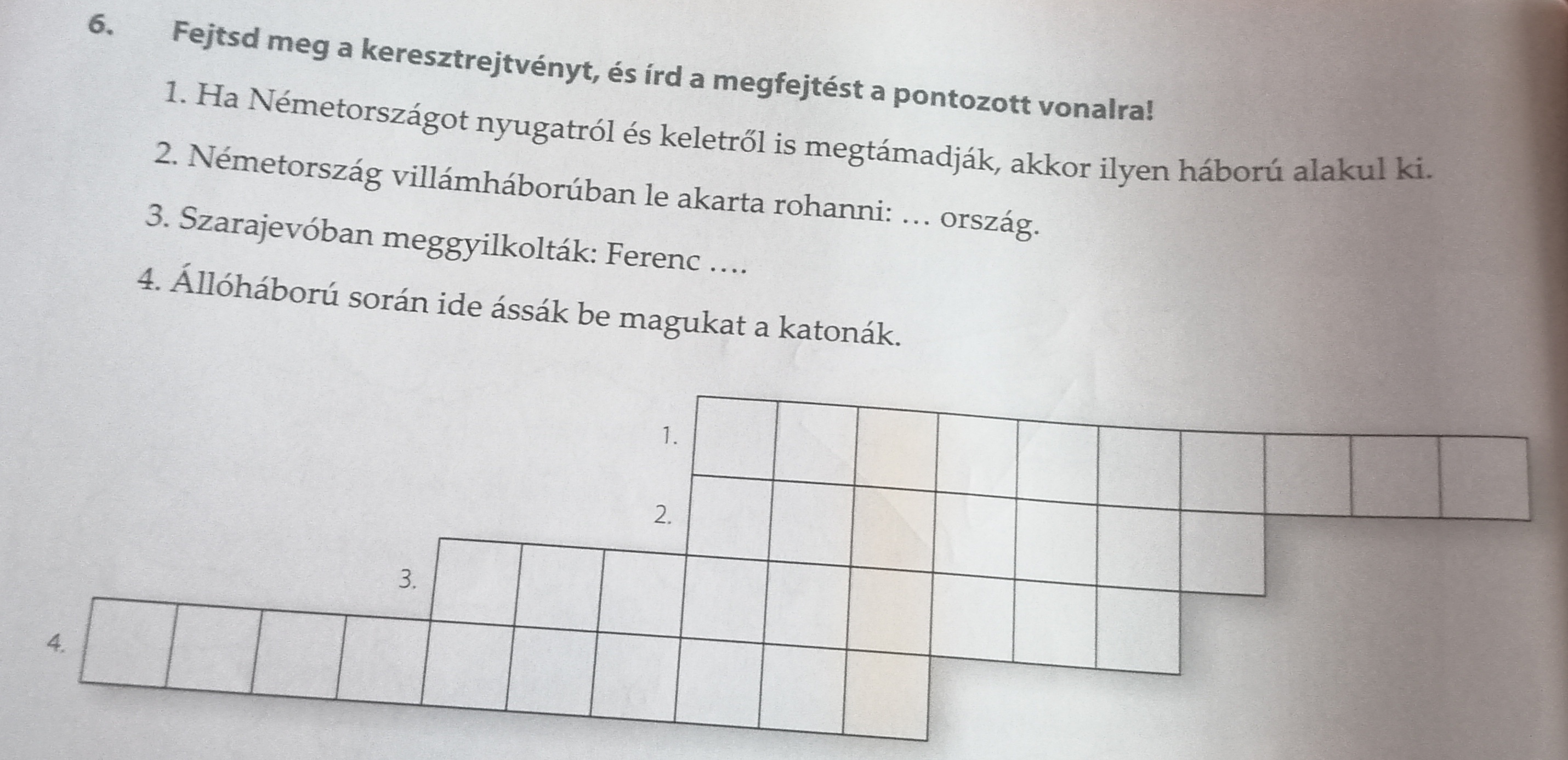 6. Fejtsd meg a keresztrejtvényt, és írd a megfejtést a pontozott vonalra!

1. Ha Németországot nyugatról és keletről is megtámadják, akkor ilyen háború alakul ki.

2. Németország villámháborúban le akarta rohanni: … ország.

3. Szarajevóban meggyilkolták: Ferenc ….

4. Állóháború során ide ássák be magukat a katonák.

1.

2.

3.

4.